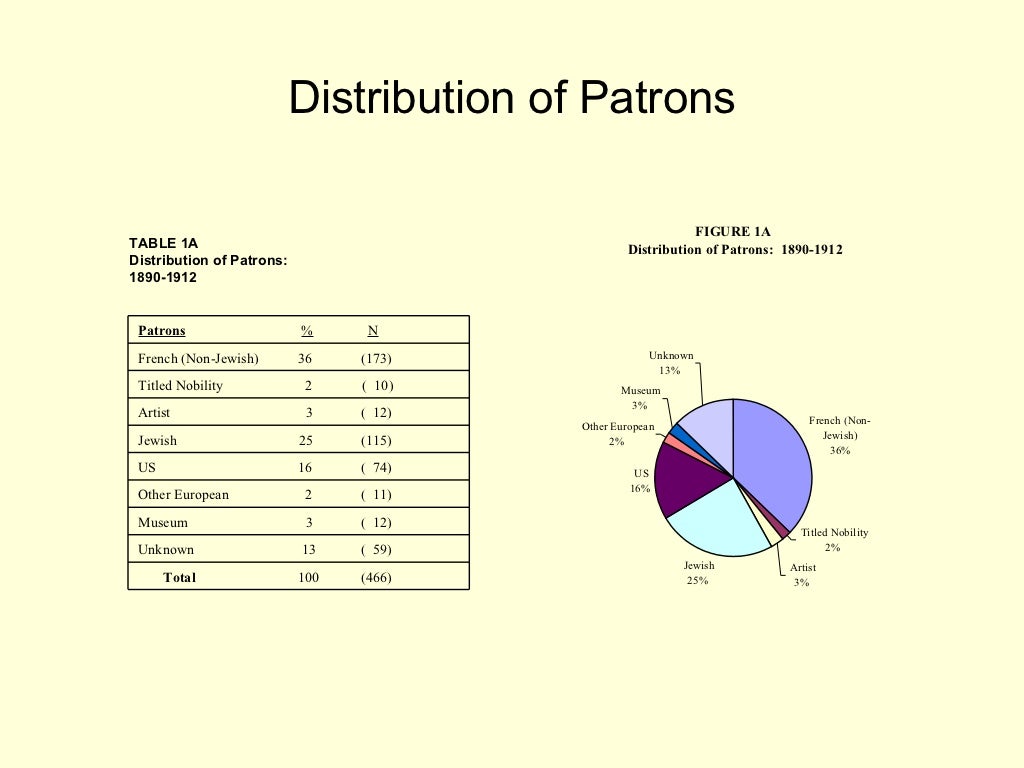 Distribution of Patrons

TABLE 1A
Distribution of Patrons: 1890-1912

| Patrons | % | N |
|---|---|---|
| French (Non-Jewish) | 36 | (173) |
| Titled Nobility | 2 | ( 10) |
| Artist | 3 | ( 12) |
| Jewish | 25 | (115) |
| US | 16 | ( 74) |
| Other European | 2 | ( 11) |
| Museum | 3 | ( 12) |
| Unknown | 13 | ( 59) |
| Total | 100 | (466) |

FIGURE 1A
Distribution of Patrons: 1890-1912

Unknown 13%
Museum 3%
Other European 2%
US 16%
Jewish 25%
Artist 3%
Titled Nobility 2%
French (Non-Jewish) 36%